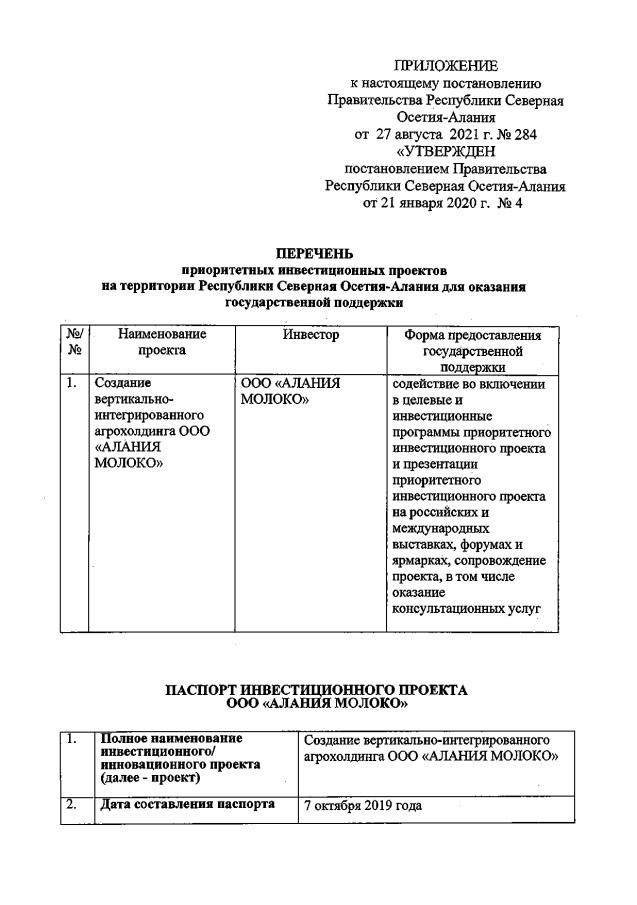 ПРИЛОЖЕНИЕ
к настоящему постановлению
Правительства Республики Северная Осетия-Алания
от 27 августа 2021 г. № 284
«УТВЕРЖДЕН
постановлением Правительства
Республики Северная Осетия-Алания
от 21 января 2020 г. № 4

ПЕРЕЧЕНЬ
приоритетных инвестиционных проектов
на территории Республики Северная Осетия-Алания для оказания государственной поддержки

| №/№ | Наименование проекта | Инвестор | Форма предоставления государственной поддержки |
|---|---|---|---|
| 1. | Создание вертикально-интегрированного агрохолдинга ООО «АЛАНИЯ МОЛОКО» | ООО «АЛАНИЯ МОЛОКО» | содействие во включении в целевые и инвестиционные программы приоритетного инвестиционного проекта и презентации приоритетного инвестиционного проекта на российских и международных выставках, форумах и ярмарках, сопровождение проекта, в том числе оказание консультационных услуг |

ПАСПОРТ ИНВЕСТИЦИОННОГО ПРОЕКТА
ООО «АЛАНИЯ МОЛОКО»

| 1. | Полное наименование инвестиционного/ инновационного проекта (далее - проект) | Создание вертикально-интегрированного агрохолдинга ООО «АЛАНИЯ МОЛОКО» |
|---|---|---|
| 2. | Дата составления паспорта | 7 октября 2019 года |